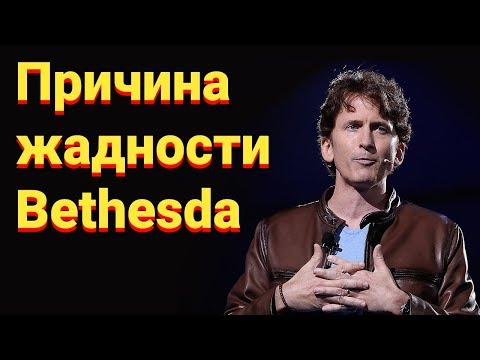 Причина жадности Bethesda